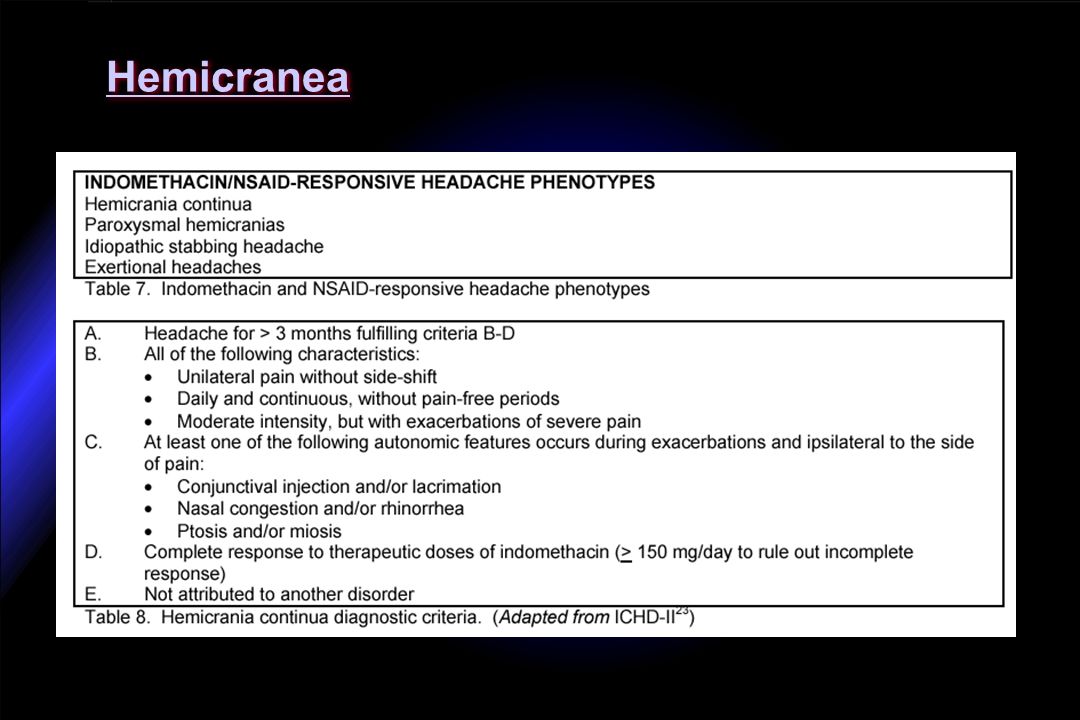 Hemicranea

INDOMETHACIN/NSAID-RESPONSIVE HEADACHE PHENOTYPES
Hemicrania continua
Paroxysmal hemicranias
Idiopathic stabbing headache
Exertional headaches

Table 7. Indomethacin and NSAID-responsive headache phenotypes

A. Headache for > 3 months fulfilling criteria B-D
B. All of the following characteristics:
• Unilateral pain without side-shift
• Daily and continuous, without pain-free periods
• Moderate intensity, but with exacerbations of severe pain
C. At least one of the following autonomic features occurs during exacerbations and ipsilateral to the side of pain:
• Conjunctival injection and/or lacrimation
• Nasal congestion and/or rhinorrhea
• Ptosis and/or miosis
D. Complete response to therapeutic doses of indomethacin ($\geq$ 150 mg/day to rule out incomplete response)
E. Not attributed to another disorder

Table 8. Hemicrania continua diagnostic criteria. (Adapted from ICHD-II$^{23}$)